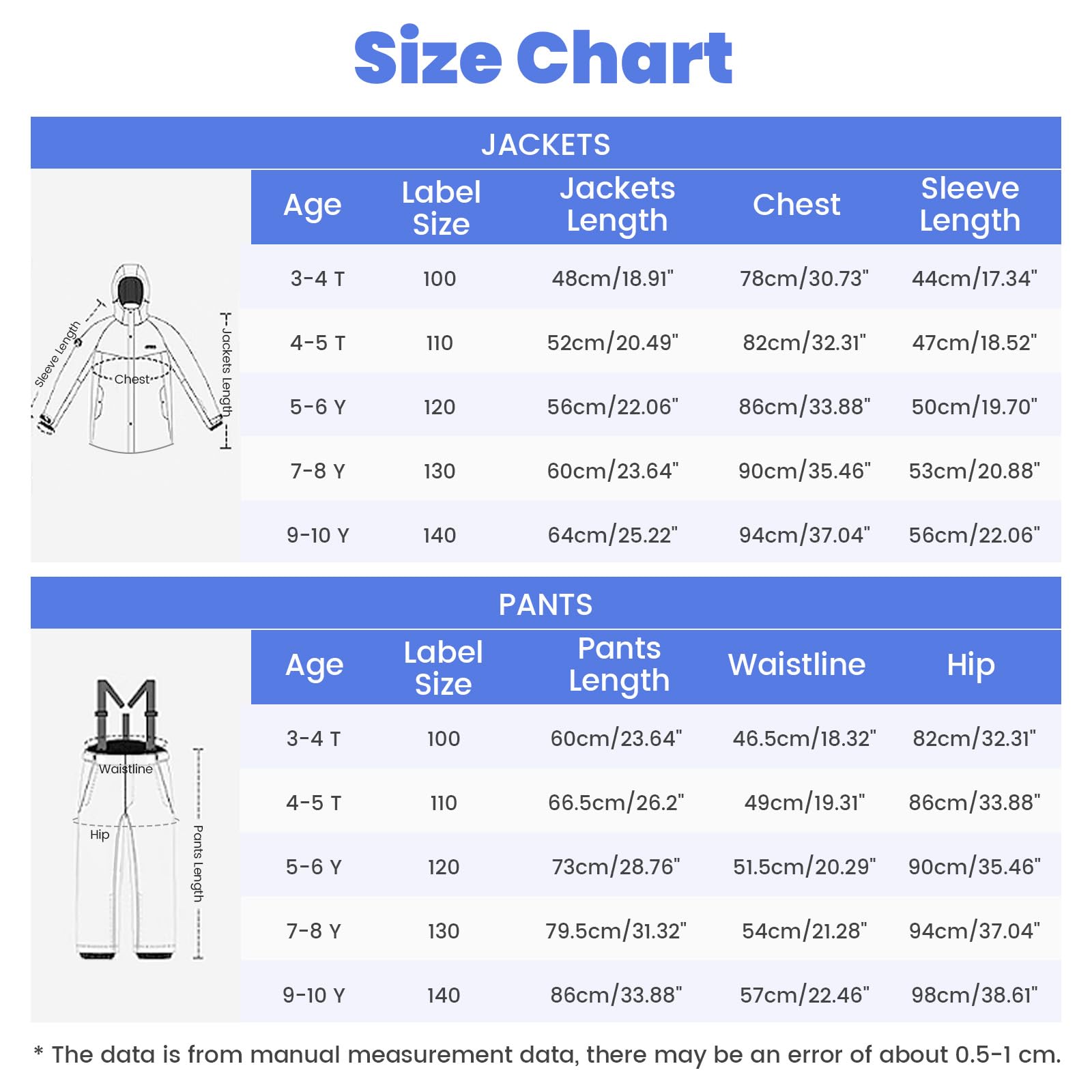 Size Chart

JACKETS

Sleeve Length
Chest
Jackets Length

| Age | Label Size | Jackets Length | Chest | Sleeve Length |
|---|---|---|---|---|
| 3-4 T | 100 | 48cm/18.91" | 78cm/30.73" | 44cm/17.34" |
| 4-5 T | 110 | 52cm/20.49" | 82cm/32.31" | 47cm/18.52" |
| 5-6 Y | 120 | 56cm/22.06" | 86cm/33.88" | 50cm/19.70" |
| 7-8 Y | 130 | 60cm/23.64" | 90cm/35.46" | 53cm/20.88" |
| 9-10 Y | 140 | 64cm/25.22" | 94cm/37.04" | 56cm/22.06" |

PANTS

Waistline
Hip
Pants Length

| Age | Label Size | Pants Length | Waistline | Hip |
|---|---|---|---|---|
| 3-4 T | 100 | 60cm/23.64" | 46.5cm/18.32" | 82cm/32.31" |
| 4-5 T | 110 | 66.5cm/26.2" | 49cm/19.31" | 86cm/33.88" |
| 5-6 Y | 120 | 73cm/28.76" | 51.5cm/20.29" | 90cm/35.46" |
| 7-8 Y | 130 | 79.5cm/31.32" | 54cm/21.28" | 94cm/37.04" |
| 9-10 Y | 140 | 86cm/33.88" | 57cm/22.46" | 98cm/38.61" |

* The data is from manual measurement data, there may be an error of about 0.5-1 cm.